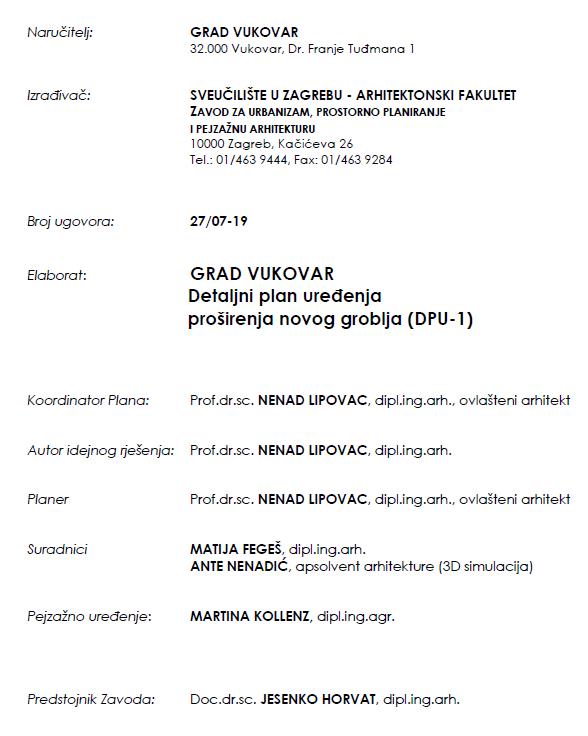 Naručitelj: GRAD VUKOVAR
32.000 Vukovar, Dr. Franje Tuđmana 1

Izrađivač: SVEUČILIŠTE U ZAGREBU - ARHITEKTONSKI FAKULTET
ZAVOD ZA URBANIZAM, PROSTORNO PLANIRANJE I PEJZAŽNU ARHITEKTURU
10000 Zagreb, Kačićeva 26
Tel.: 01/463 9444, Fax: 01/463 9284

Broj ugovora: 27/07-19

Elaborat: GRAD VUKOVAR
Detaljni plan uređenja
proširenja novog groblja (DPU-1)

Koordinator Plana: Prof.dr.sc. NENAD LIPOVAC, dipl.ing.arh., ovlašteni arhitekt

Autor idejnog rješenja: Prof.dr.sc. NENAD LIPOVAC, dipl.ing.arh.

Planer Prof.dr.sc. NENAD LIPOVAC, dipl.ing.arh., ovlašteni arhitekt

Suradnici MATIJA FEGEŠ, dipl.ing.arh.
ANTE NENADIĆ, apsolvent arhitekture (3D simulacija)

Pejzažno uređenje: MARTINA KOLLENZ, dipl.ing.agr.

Predstojnik Zavoda: Doc.dr.sc. JESENKO HORVAT, dipl.ing.arh.